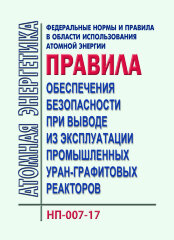 АТОМНАЯ ЭНЕРГЕТИКА

ФЕДЕРАЛЬНЫЕ НОРМЫ И ПРАВИЛА В ОБЛАСТИ ИСПОЛЬЗОВАНИЯ АТОМНОЙ ЭНЕРГИИ

ПРАВИЛА

ОБЕСПЕЧЕНИЯ БЕЗОПАСНОСТИ ПРИ ВЫВОДЕ ИЗ ЭКСПЛУАТАЦИИ ПРОМЫШЛЕННЫХ УРАН-ГРАФИТОВЫХ РЕАКТОРОВ

НП-007-17